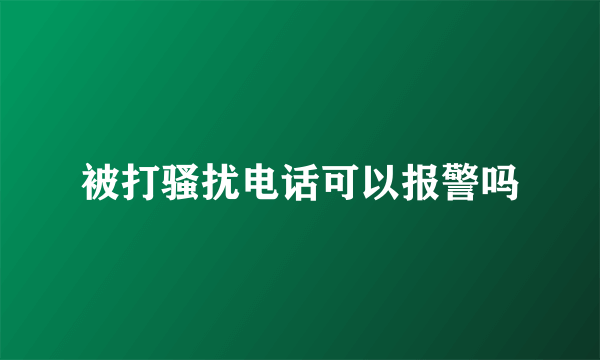 被打骚扰电话可以报警吗